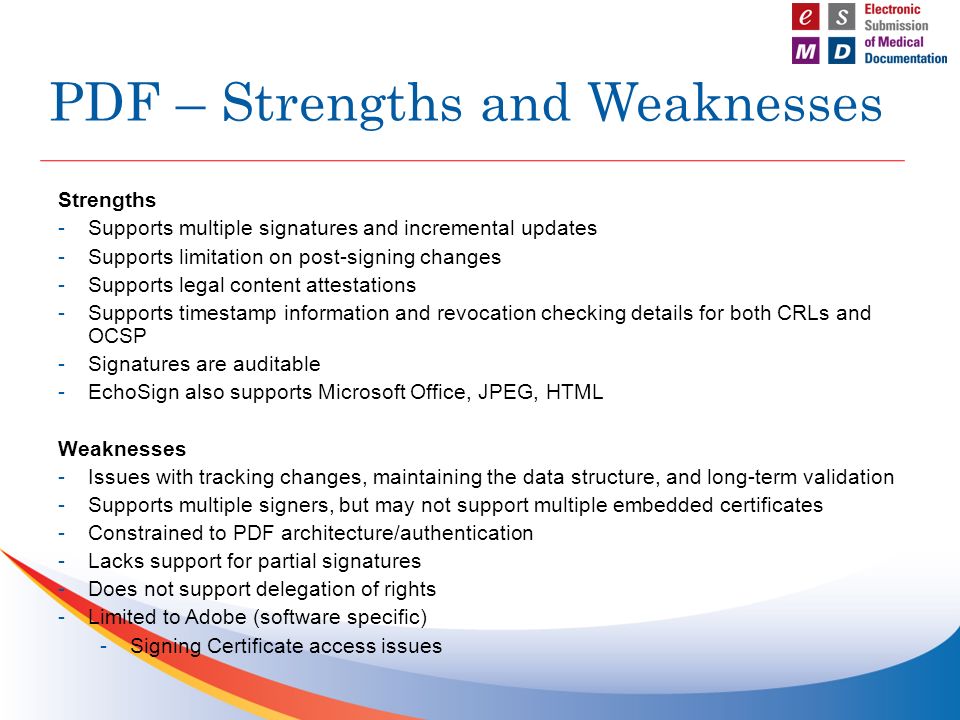 e S M D Electronic Submission of Medical Documentation

PDF – Strengths and Weaknesses

Strengths
- Supports multiple signatures and incremental updates
- Supports limitation on post-signing changes
- Supports legal content attestations
- Supports timestamp information and revocation checking details for both CRLs and OCSP
- Signatures are auditable
- EchoSign also supports Microsoft Office, JPEG, HTML

Weaknesses
- Issues with tracking changes, maintaining the data structure, and long-term validation
- Supports multiple signers, but may not support multiple embedded certificates
- Constrained to PDF architecture/authentication
- Lacks support for partial signatures
- Does not support delegation of rights
- Limited to Adobe (software specific)
  - Signing Certificate access issues